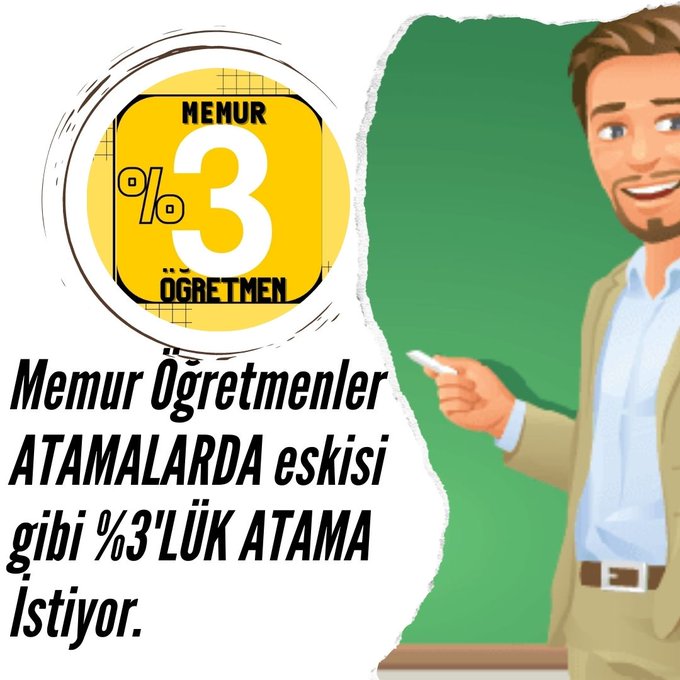 MEMUR
%3
ÖĞRETMEN

Memur Öğretmenler ATAMALARDA eskisi gibi %3'LÜK ATAMA İstiyor.